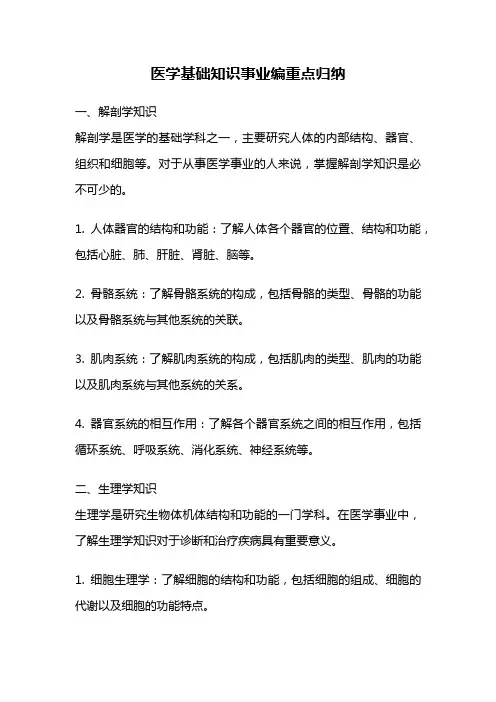 医学基础知识事业编重点归纳

一、解剖学知识

解剖学是医学的基础学科之一，主要研究人体的内部结构、器官、组织和细胞等。对于从事医学事业的人来说，掌握解剖学知识是必不可少的。

1. 人体器官的结构和功能：了解人体各个器官的位置、结构和功能，包括心脏、肺、肝脏、肾脏、脑等。

2. 骨骼系统：了解骨骼系统的构成，包括骨骼的类型、骨骼的功能以及骨骼系统与其他系统的关联。

3. 肌肉系统：了解肌肉系统的构成，包括肌肉的类型、肌肉的功能以及肌肉系统与其他系统的关系。

4. 器官系统的相互作用：了解各个器官系统之间的相互作用，包括循环系统、呼吸系统、消化系统、神经系统等。

二、生理学知识

生理学是研究生物体机体结构和功能的一门学科。在医学事业中，了解生理学知识对于诊断和治疗疾病具有重要意义。

1. 细胞生理学：了解细胞的结构和功能，包括细胞的组成、细胞的代谢以及细胞的功能特点。